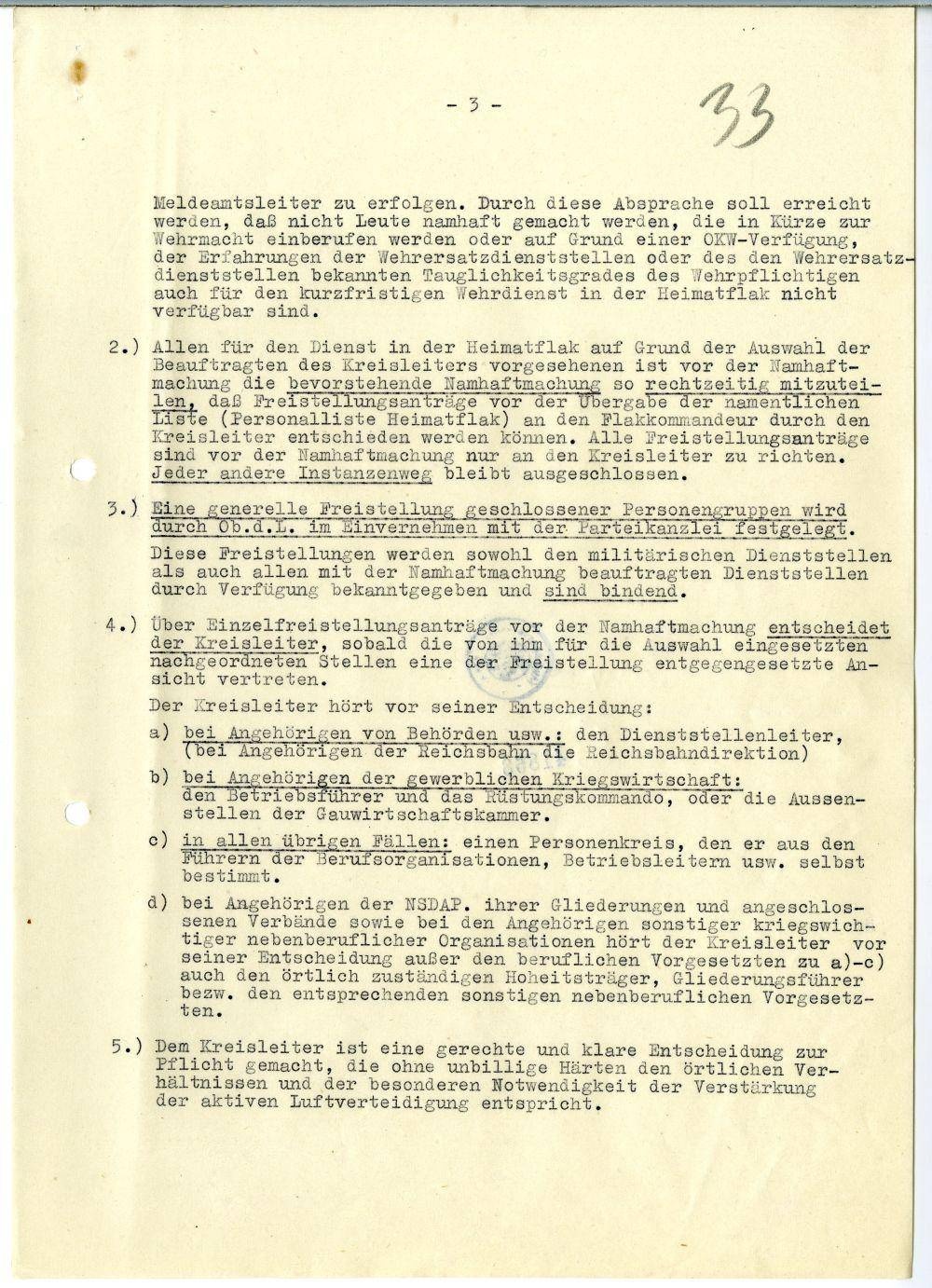 - 3 -

33

Meldeamtsleiter zu erfolgen. Durch diese Absprache soll erreicht werden, daß nicht Leute namhaft gemacht werden, die in Kürze zur Wehrmacht einberufen werden oder auf Grund einer OKW-Verfügung, der Erfahrungen der Wehrersatzdienststellen oder des den Wehrersatzdienststellen bekannten Tauglichkeitsgrades des Wehrpflichtigen auch für den kurzfristigen Wehrdienst in der Heimatflak nicht verfügbar sind.

2.) Allen für den Dienst in der Heimatflak auf Grund der Auswahl der Beauftragten des Kreisleiters vorgesehenen ist vor der Namhaftmachung die bevorstehende Namhaftmachung so rechtzeitig mitzuteilen, daß Freistellungsanträge vor der Übergabe der namentlichen Liste (Personalliste Heimatflak) an den Flakkommandeur durch den Kreisleiter entschieden werden können. Alle Freistellungsanträge sind vor der Namhaftmachung nur an den Kreisleiter zu richten. Jeder andere Instanzenweg bleibt ausgeschlossen.

3.) Eine generelle Freistellung geschlossener Personengruppen wird durch Ob.d.L. im Einvernehmen mit der Parteikanzlei festgelegt.

Diese Freistellungen werden sowohl den militärischen Dienststellen als auch allen mit der Namhaftmachung beauftragten Dienststellen durch Verfügung bekanntgegeben und sind bindend.

4.) Über Einzelfreistellungsanträge vor der Namhaftmachung entscheidet der Kreisleiter, sobald die von ihm für die Auswahl eingesetzten nachgeordneten Stellen eine der Freistellung entgegengesetzte Ansicht vertreten.

Der Kreisleiter hört vor seiner Entscheidung:

a) bei Angehörigen von Behörden usw.: den Dienststellenleiter, (bei Angehörigen der Reichsbahn die Reichsbahndirektion)

b) bei Angehörigen der gewerblichen Kriegswirtschaft: den Betriebsführer und das Rüstungskommando, oder die Aussenstellen der Gauwirtschaftskammer.

c) in allen übrigen Fällen: einen Personenkreis, den er aus den Führern der Berufsorganisationen, Betriebsleitern usw. selbst bestimmt.

d) bei Angehörigen der NSDAP. ihrer Gliederungen und angeschlossenen Verbände sowie bei den Angehörigen sonstiger kriegswichtiger nebenberuflicher Organisationen hört der Kreisleiter vor seiner Entscheidung außer den beruflichen Vorgesetzten zu a)-c) auch den örtlich zuständigen Hoheitsträger, Gliederungsführer bezw. den entsprechenden sonstigen nebenberuflichen Vorgesetzten.

5.) Dem Kreisleiter ist eine gerechte und klare Entscheidung zur Pflicht gemacht, die ohne unbillige Härten den örtlichen Verhältnissen und der besonderen Notwendigkeit der Verstärkung der aktiven Luftverteidigung entspricht.